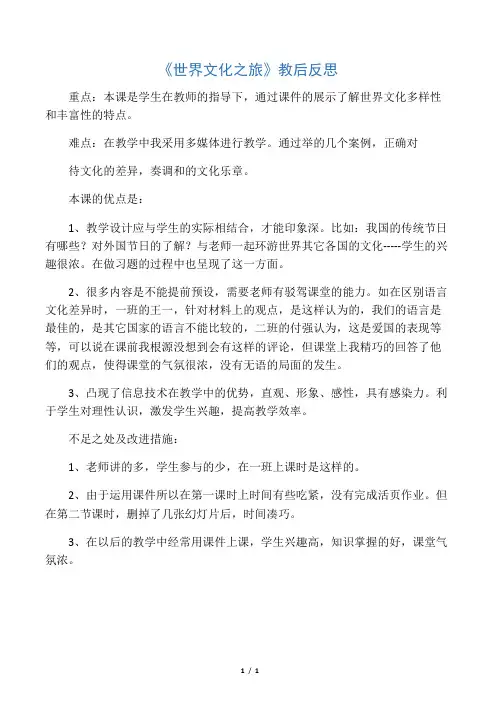 《世界文化之旅》教后反思

重点：本课是学生在教师的指导下，通过课件的展示了解世界文化多样性和丰富性的特点。

难点：在教学中我采用多媒体进行教学。通过举的几个案例，正确对

待文化的差异，奏调和的文化乐章。

本课的优点是：

1、教学设计应与学生的实际相结合，才能印象深。比如：我国的传统节日有哪些？对外国节日的了解？与老师一起环游世界其它各国的文化-----学生的兴趣很浓。在做习题的过程中也呈现了这一方面。

2、很多内容是不能提前预设，需要老师有驳驾课堂的能力。如在区别语言文化差异时，一班的王一，针对材料上的观点，是这样认为的，我们的语言是最佳的，是其它国家的语言不能比较的，二班的付强认为，这是爱国的表现等等，可以说在课前我根源没想到会有这样的评论，但课堂上我精巧的回答了他们的观点，使得课堂的气氛很浓，没有无语的局面的发生。

3、凸现了信息技术在教学中的优势，直观、形象、感性，具有感染力。利于学生对理性认识，激发学生兴趣，提高教学效率。

不足之处及改进措施：

1、老师讲的多，学生参与的少，在一班上课时是这样的。

2、由于运用课件所以在第一课时上时间有些吃紧，没有完成活页作业。但在第二节课时，删掉了几张幻灯片后，时间凑巧。

3、在以后的教学中经常用课件上课，学生兴趣高，知识掌握的好，课堂气氛浓。

1 / 1